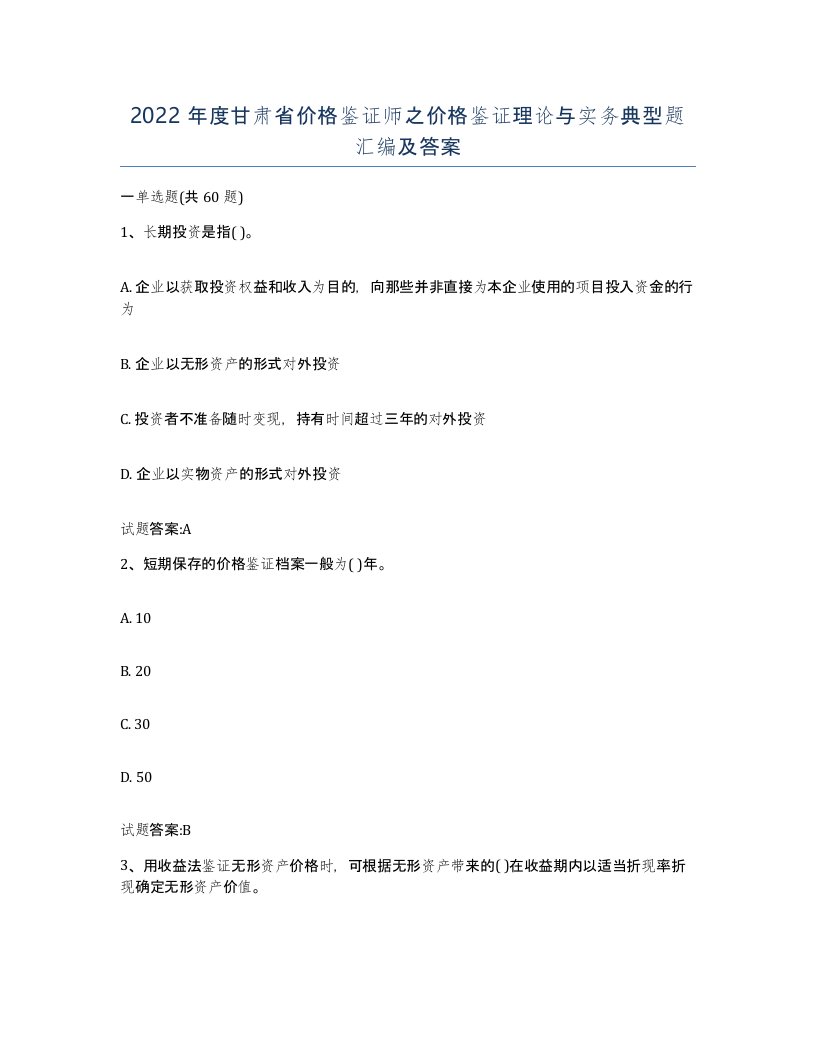 2022年度甘肃省价格鉴证师之价格鉴证理论与实务典型题汇编及答案

一单选题(共60题)

1、长期投资是指( )。

A. 企业以获取投资权益和收入为目的，向那些并非直接为本企业使用的项目投入资金的行为

B. 企业以无形资产的形式对外投资

C. 投资者不准备随时变现，持有时间超过三年的对外投资

D. 企业以实物资产的形式对外投资

试题答案:A

2、短期保存的价格鉴证档案一般为( )年。

A. 10

B. 20

C. 30

D. 50

试题答案:B

3、用收益法鉴证无形资产价格时，可根据无形资产带来的( )在收益期内以适当折现率折现确定无形资产价值。